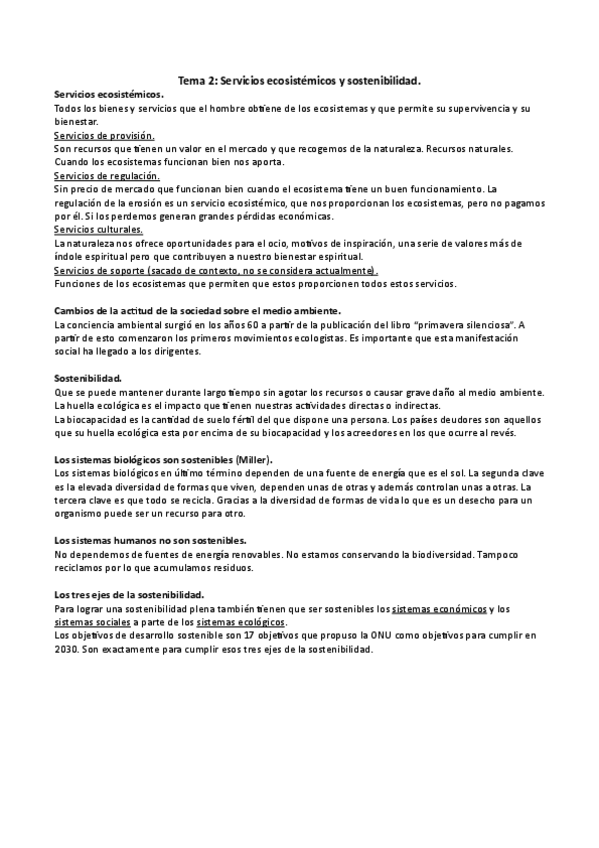 Tema 2: Servicios ecosistémicos y sostenibilidad.

Servicios ecosistémicos.
Todos los bienes y servicios que el hombre obtiene de los ecosistemas y que permite su supervivencia y su bienestar.
Servicios de provisión.
Son recursos que tienen un valor en el mercado y que recogemos de la naturaleza. Recursos naturales. Cuando los ecosistemas funcionan bien nos aporta.
Servicios de regulación.
Sin precio de mercado que funcionan bien cuando el ecosistema tiene un buen funcionamiento. La regulación de la erosión es un servicio ecosistémico, que nos proporcionan los ecosistemas, pero no pagamos por él. Si los perdemos generan grandes pérdidas económicas.
Servicios culturales.
La naturaleza nos ofrece oportunidades para el ocio, motivos de inspiración, una serie de valores más de índole espiritual pero que contribuyen a nuestro bienestar espiritual.
Servicios de soporte (sacado de contexto, no se considera actualmente).
Funciones de los ecosistemas que permiten que estos proporcionen todos estos servicios.

Cambios de la actitud de la sociedad sobre el medio ambiente.
La conciencia ambiental surgió en los años 60 a partir de la publicación del libro "primavera silenciosa". A partir de esto comenzaron los primeros movimientos ecologistas. Es importante que esta manifestación social ha llegado a los dirigentes.

Sostenibilidad.
Que se puede mantener durante largo tiempo sin agotar los recursos o causar grave daño al medio ambiente.
La huella ecológica es el impacto que tienen nuestras actividades directas o indirectas.
La biocapacidad es la cantidad de suelo fértil del que dispone una persona. Los países deudores son aquellos que su huella ecológica esta por encima de su biocapacidad y los acreedores en los que ocurre al revés.

Los sistemas biológicos son sostenibles (Miller).
Los sistemas biológicos en último término dependen de una fuente de energía que es el sol. La segunda clave es la elevada diversidad de formas que viven, dependen unas de otras y además controlan unas a otras. La tercera clave es que todo se recicla. Gracias a la diversidad de formas de vida lo que es un desecho para un organismo puede ser un recurso para otro.

Los sistemas humanos no son sostenibles.
No dependemos de fuentes de energía renovables. No estamos conservando la biodiversidad. Tampoco reciclamos por lo que acumulamos residuos.

Los tres ejes de la sostenibilidad.
Para lograr una sostenibilidad plena también tienen que ser sostenibles los sistemas económicos y los sistemas sociales a parte de los sistemas ecológicos.
Los objetivos de desarrollo sostenible son 17 objetivos que propuso la ONU como objetivos para cumplir en 2030. Son exactamente para cumplir esos tres ejes de la sostenibilidad.